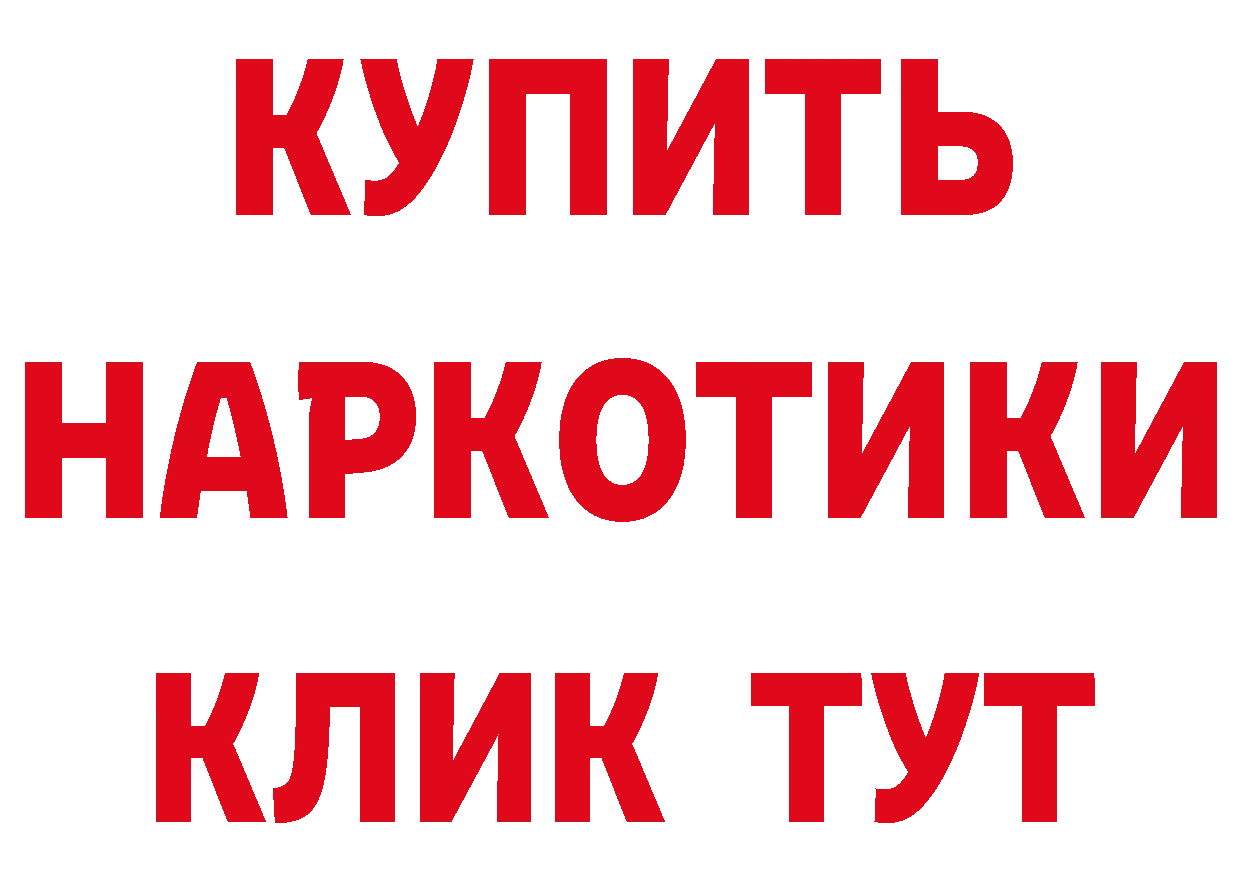 КУПИТЬ НАРКОТИКИ КЛИК ТУТ